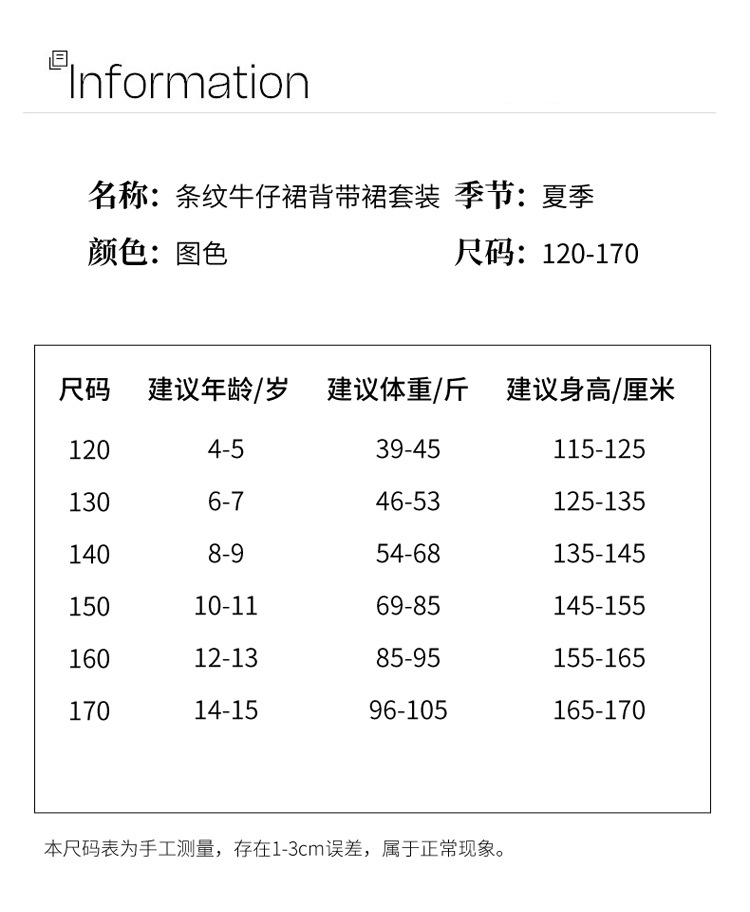 Information

名称：条纹牛仔裙背带裙套装 季节：夏季
颜色：图色 尺码：120-170

| 尺码 | 建议年龄/岁 | 建议体重/斤 | 建议身高/厘米 |
|---|---|---|---|
| 120 | 4-5 | 39-45 | 115-125 |
| 130 | 6-7 | 46-53 | 125-135 |
| 140 | 8-9 | 54-68 | 135-145 |
| 150 | 10-11 | 69-85 | 145-155 |
| 160 | 12-13 | 85-95 | 155-165 |
| 170 | 14-15 | 96-105 | 165-170 |

本尺码表为手工测量，存在1-3cm误差，属于正常现象。